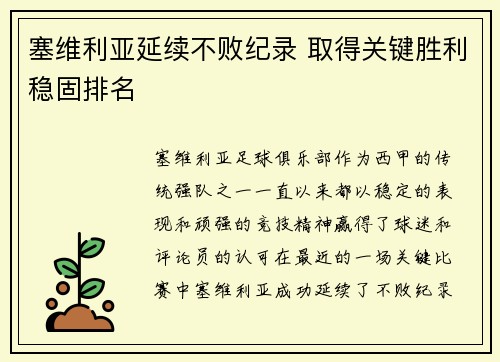 塞维利亚延续不败纪录 取得关键胜利稳固排名

塞维利亚足球俱乐部作为西甲的传统强队之一一直以来都以稳定的表现和顽强的竞技精神赢得了球迷和评论员的认可在最近的一场关键比赛中塞维利亚成功延续了不败纪录